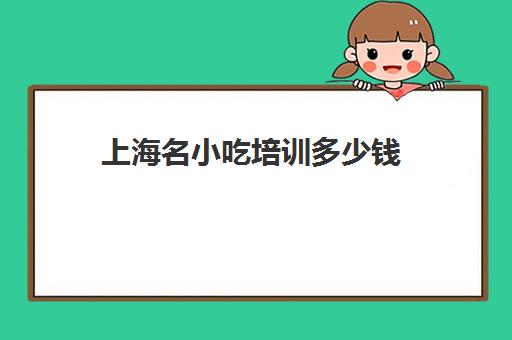 上海名小吃培训多少钱